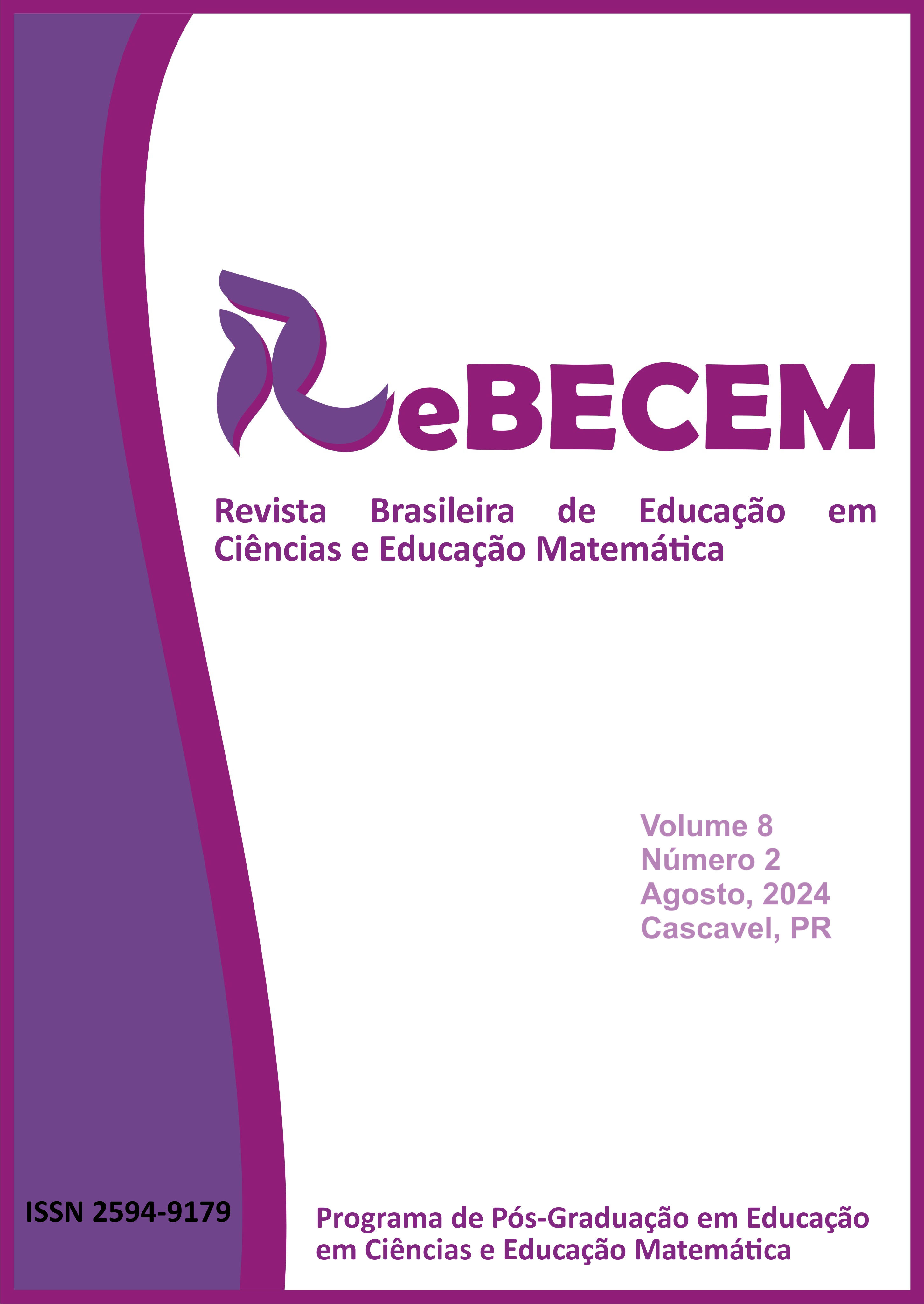 ReBECEM

Revista Brasileira de Educação em Ciências e Educação Matemática

Volume 8
Número 2
Agosto, 2024
Cascavel, PR

ISSN 2594-9179

Programa de Pós-Graduação em Educação em Ciências e Educação Matemática